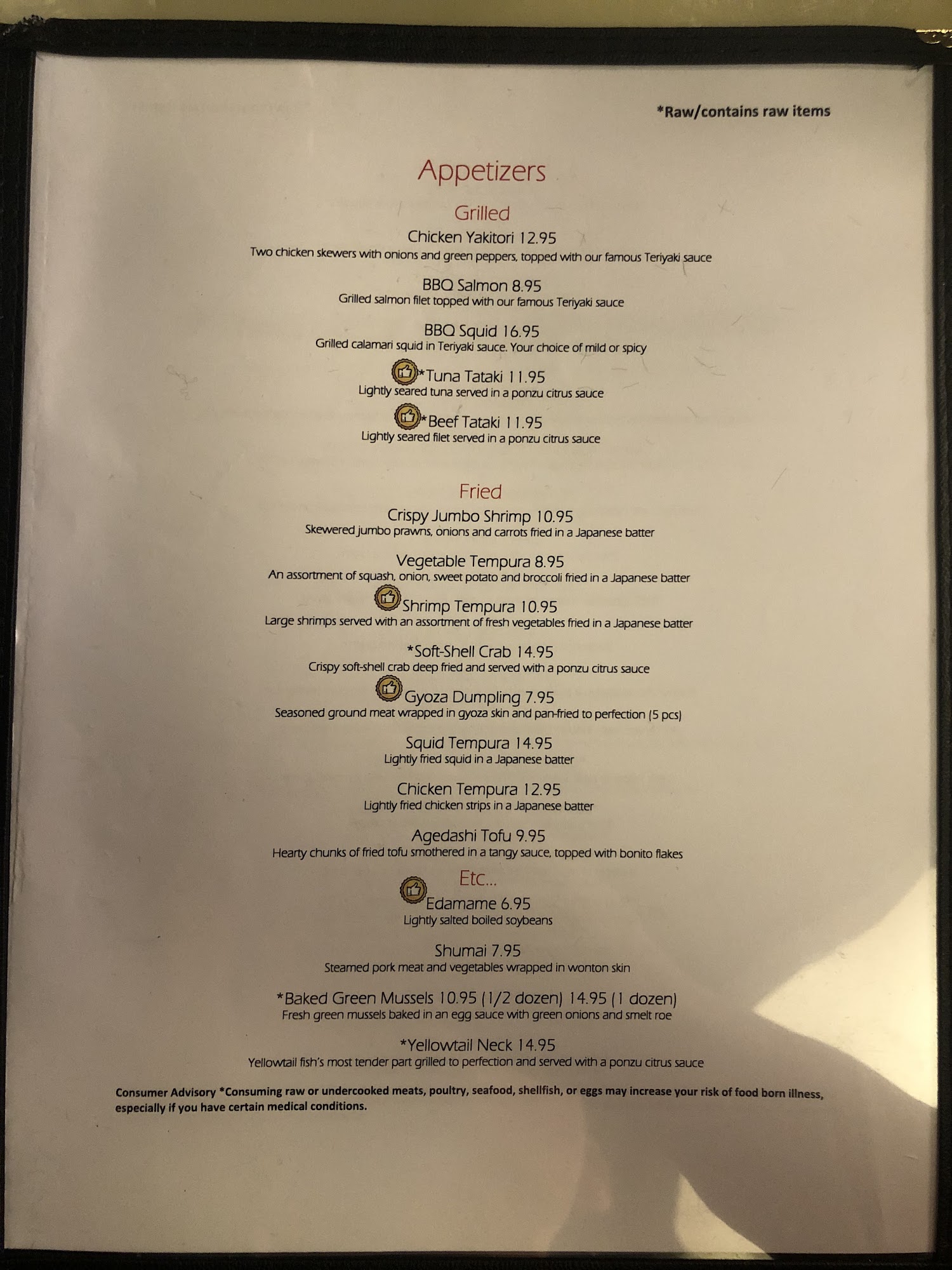 *Raw/contains raw items

Appetizers

Grilled

Chicken Yakitori 12.95
Two chicken skewers with onions and green peppers, topped with our famous Teriyaki sauce

BBQ Salmon 8.95
Grilled salmon filet topped with our famous Teriyaki sauce

BBQ Squid 16.95
Grilled calamari squid in Teriyaki sauce. Your choice of mild or spicy

*Tuna Tataki 11.95
Lightly seared tuna served in a ponzu citrus sauce

*Beef Tataki 11.95
Lightly seared filet served in a ponzu citrus sauce

Fried

Crispy Jumbo Shrimp 10.95
Skewered jumbo prawns, onions and carrots fried in a Japanese batter

Vegetable Tempura 8.95
An assortment of squash, onion, sweet potato and broccoli fried in a Japanese batter

Shrimp Tempura 10.95
Large shrimps served with an assortment of fresh vegetables fried in a Japanese batter

*Soft-Shell Crab 14.95
Crispy soft-shell crab deep fried and served with a ponzu citrus sauce

Gyoza Dumpling 7.95
Seasoned ground meat wrapped in gyoza skin and pan-fried to perfection (5 pcs)

Squid Tempura 14.95
Lightly fried squid in a Japanese batter

Chicken Tempura 12.95
Lightly fried chicken strips in a Japanese batter

Agedashi Tofu 9.95
Hearty chunks of fried tofu smothered in a tangy sauce, topped with bonito flakes

Etc...

Edamame 6.95
Lightly salted boiled soybeans

Shumai 7.95
Steamed pork meat and vegetables wrapped in wonton skin

*Baked Green Mussels 10.95 (1/2 dozen) 14.95 (1 dozen)
Fresh green mussels baked in an egg sauce with green onions and smelt roe

*Yellowtail Neck 14.95
Yellowtail fish's most tender part grilled to perfection and served with a ponzu citrus sauce

Consumer Advisory *Consuming raw or undercooked meats, poultry, seafood, shellfish, or eggs may increase your risk of food born illness, especially if you have certain medical conditions.